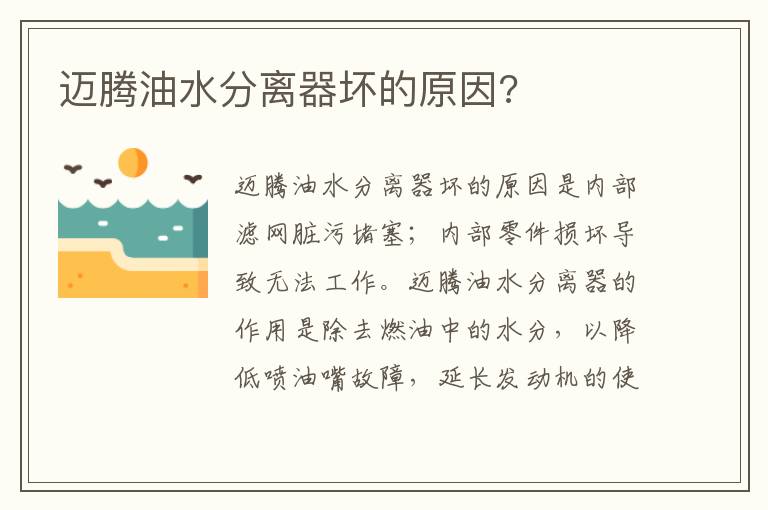 迈腾油水分离器坏的原因?

迈腾油水分离器坏的原因是内部滤网脏污堵塞；内部零件损坏导致无法工作。迈腾油水分离器的作用是除去燃油中的水分，以降低喷油嘴故障，延长发动机的使